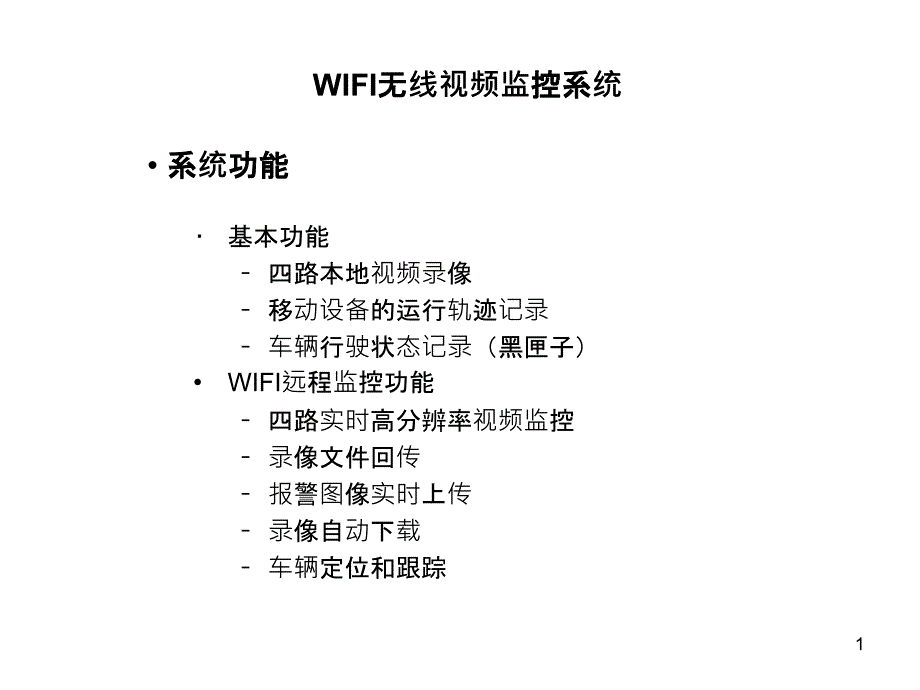 WIFI无线视频监控系统

• 系统功能

· 基本功能
– 四路本地视频录像
– 移动设备的运行轨迹记录
– 车辆行驶状态记录（黑匣子）

• WIFI远程监控功能
– 四路实时高分辨率视频监控
– 录像文件回传
– 报警图像实时上传
– 录像自动下载
– 车辆定位和跟踪

1